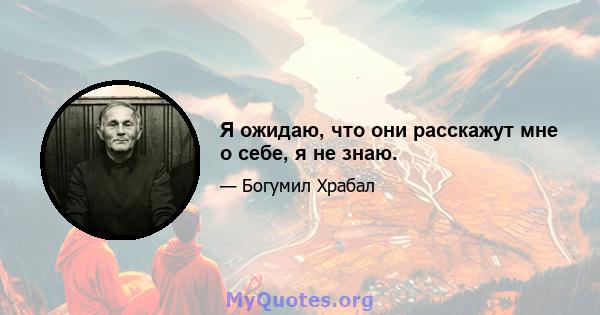 Я ожидаю, что они расскажут мне о себе, я не знаю.

— Богумил Храбал

MyQuotes.org